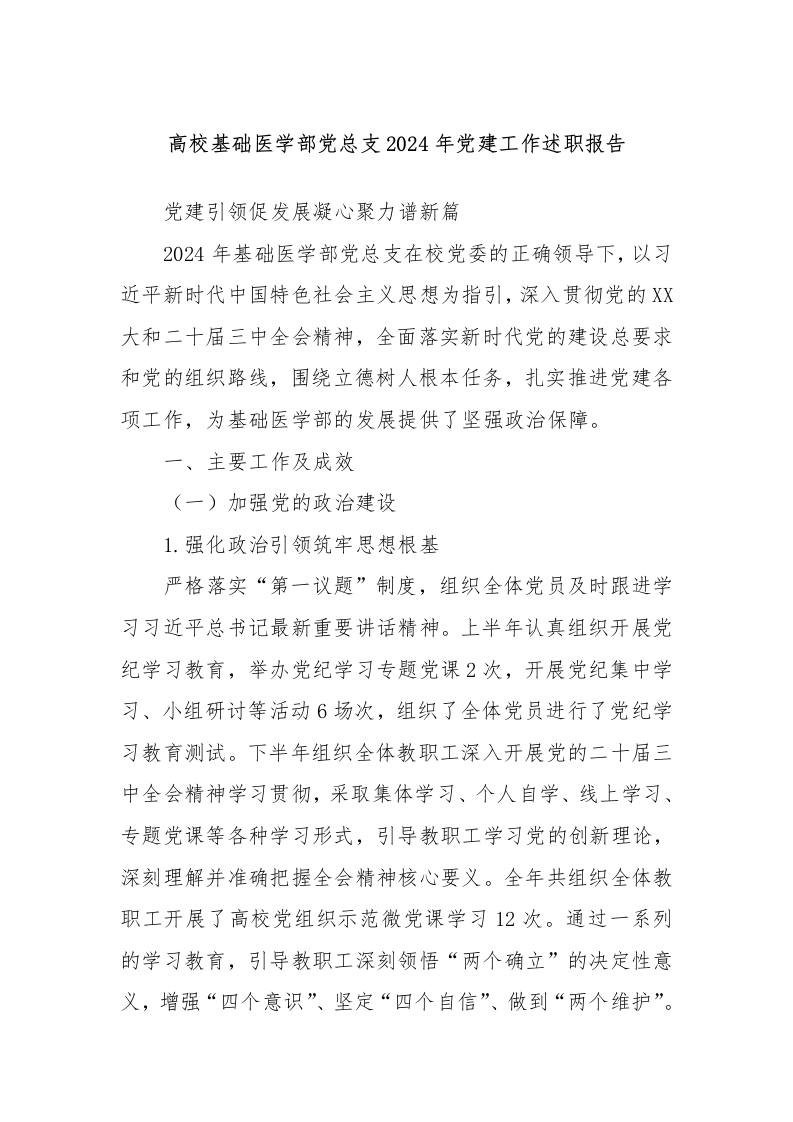 高校基础医学部党总支2024年党建工作述职报告

党建引领促发展凝心聚力谱新篇

2024年基础医学部党总支在校党委的正确领导下，以习近平新时代中国特色社会主义思想为指引，深入贯彻党的XX大和二十届三中全会精神，全面落实新时代党的建设总要求和党的组织路线，围绕立德树人根本任务，扎实推进党建各项工作，为基础医学部的发展提供了坚强政治保障。

一、主要工作及成效

（一）加强党的政治建设

1.强化政治引领筑牢思想根基

严格落实“第一议题”制度，组织全体党员及时跟进学习习近平总书记最新重要讲话精神。上半年认真组织开展党纪学习教育，举办党纪学习专题党课2次，开展党纪集中学习、小组研讨等活动6场次，组织了全体党员进行了党纪学习教育测试。下半年组织全体教职工深入开展党的二十届三中全会精神学习贯彻，采取集体学习、个人自学、线上学习、专题党课等各种学习形式，引导教职工学习党的创新理论，深刻理解并准确把握全会精神核心要义。全年共组织全体教职工开展了高校党组织示范微党课学习12次。通过一系列的学习教育，引导教职工深刻领悟“两个确立”的决定性意义，增强“四个意识”、坚定“四个自信”、做到“两个维护”。